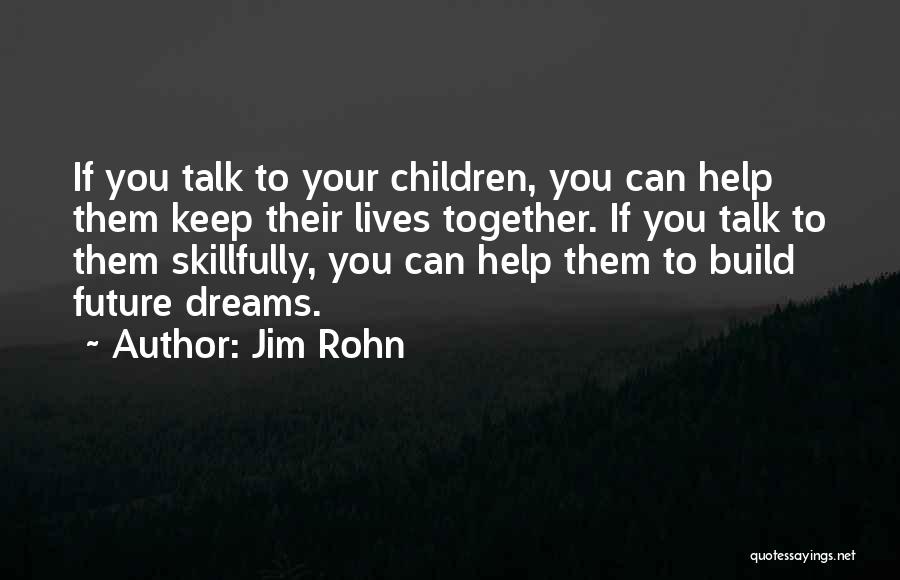 If you talk to your children, you can help them keep their lives together. If you talk to them skillfully, you can help them to build future dreams.

~ Author: Jim Rohn

quotessayings.net